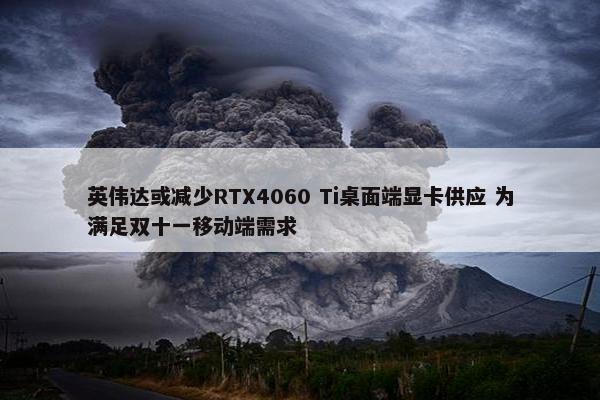 英伟达或减少RTX4060 Ti桌面端显卡供应 为满足双十一移动端需求